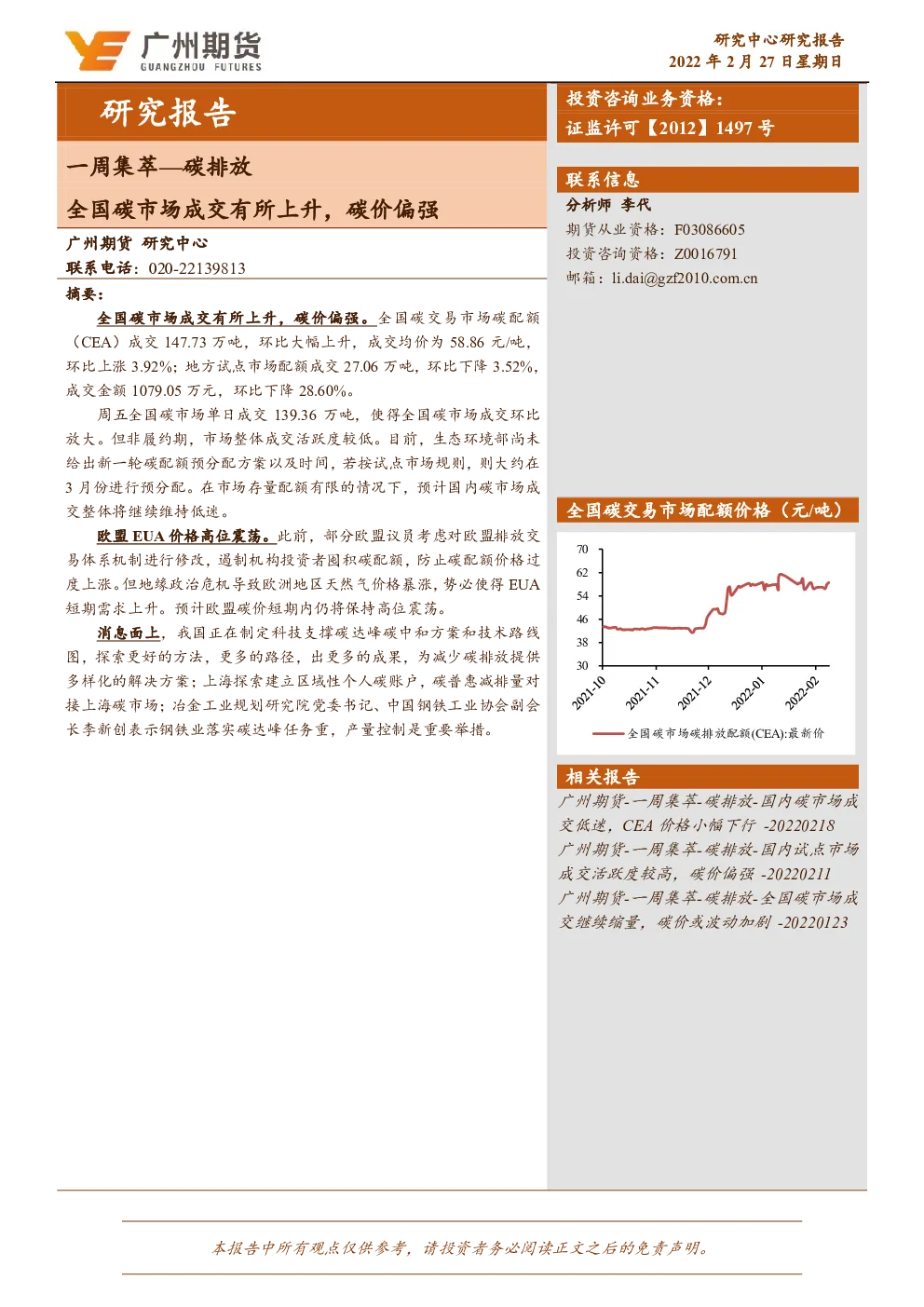 广州期货
GUANGZHOU FUTURES

研究中心研究报告
2022 年 2 月 27 日星期日

研究报告

一周集萃—碳排放

全国碳市场成交有所上升，碳价偏强

广州期货 研究中心
联系电话：020-22139813

摘要：

全国碳市场成交有所上升，碳价偏强。全国碳交易市场碳配额（CEA）成交 147.73 万吨，环比大幅上升，成交均价为 58.86 元/吨，环比上涨 3.92%；地方试点市场配额成交 27.06 万吨，环比下降 3.52%，成交金额 1079.05 万元，环比下降 28.60%。

周五全国碳市场单日成交 139.36 万吨，使得全国碳市场成交环比放大。但非履约期，市场整体成交活跃度较低。目前，生态环境部尚未给出新一轮碳配额预分配方案以及时间，若按试点市场规则，则大约在 3 月份进行预分配。在市场存量配额有限的情况下，预计国内碳市场成交整体将继续维持低迷。

欧盟 EUA 价格高位震荡。此前，部分欧盟议员考虑对欧盟排放交易体系机制进行修改，遏制机构投资者囤积碳配额，防止碳配额价格过度上涨。但地缘政治危机导致欧洲地区天然气价格暴涨，势必使得 EUA 短期需求上升。预计欧盟碳价短期内仍将保持高位震荡。

消息面上，我国正在制定科技支撑碳达峰碳中和方案和技术路线图，探索更好的方法，更多的路径，出更多的成果，为减少碳排放提供多样化的解决方案；上海探索建立区域性个人碳账户，碳普惠减排量对接上海碳市场；冶金工业规划研究院党委书记、中国钢铁工业协会副会长李新创表示钢铁业落实碳达峰任务重，产量控制是重要举措。

投资咨询业务资格：
证监许可【2012】1497 号

联系信息
分析师 李代
期货从业资格：F03086605
投资咨询资格：Z0016791
邮箱：li.dai@gzf2010.com.cn

全国碳交易市场配额价格（元/吨）
70
62
54
46
38
30
2021-10
2021-11
2021-12
2022-01
2022-02
全国碳市场碳排放配额(CEA):最新价

相关报告
广州期货-一周集萃-碳排放-国内碳市场成交低迷，CEA 价格小幅下行 -20220218
广州期货-一周集萃-碳排放-国内试点市场成交活跃度较高，碳价偏强 -20220211
广州期货-一周集萃-碳排放-全国碳市场成交继续缩量，碳价或波动加剧 -20220123

本报告中所有观点仅供参考，请投资者务必阅读正文之后的免责声明。